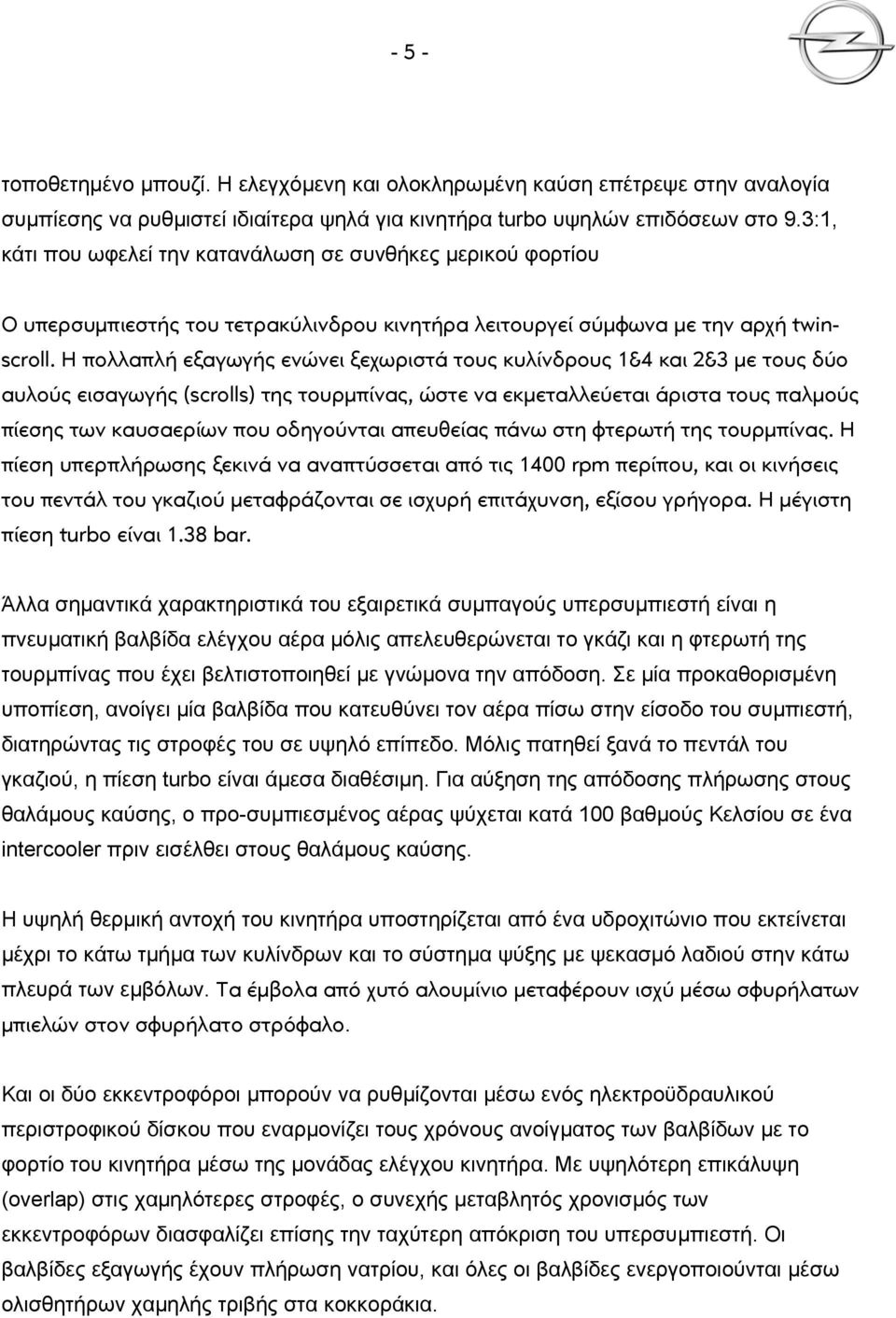 - 5 -

τοποθετημένο μπουζί. Η ελεγχόμενη και ολοκληρωμένη καύση επέτρεψε στην αναλογία συμπίεσης να ρυθμιστεί ιδιαίτερα ψηλά για κινητήρα turbo υψηλών επιδόσεων στο 9.3:1, κάτι που ωφελεί την κατανάλωση σε συνθήκες μερικού φορτίου

Ο υπερσυμπιεστής του τετρακύλινδρου κινητήρα λειτουργεί σύμφωνα με την αρχή twin-scroll. Η πολλαπλή εξαγωγής ενώνει ξεχωριστά τους κυλίνδρους 1&4 και 2&3 με τους δύο αυλούς εισαγωγής (scrolls) της τουρμπίνας, ώστε να εκμεταλλεύεται άριστα τους παλμούς πίεσης των καυσαερίων που οδηγούνται απευθείας πάνω στη φτερωτή της τουρμπίνας. Η πίεση υπερπλήρωσης ξεκινά να αναπτύσσεται από τις 1400 rpm περίπου, και οι κινήσεις του πεντάλ του γκαζιού μεταφράζονται σε ισχυρή επιτάχυνση, εξίσου γρήγορα. Η μέγιστη πίεση turbo είναι 1.38 bar.

Άλλα σημαντικά χαρακτηριστικά του εξαιρετικά συμπαγούς υπερσυμπιεστή είναι η πνευματική βαλβίδα ελέγχου αέρα μόλις απελευθερώνεται το γκάζι και η φτερωτή της τουρμπίνας που έχει βελτιστοποιηθεί με γνώμονα την απόδοση. Σε μία προκαθορισμένη υποπίεση, ανοίγει μία βαλβίδα που κατευθύνει τον αέρα πίσω στην είσοδο του συμπιεστή, διατηρώντας τις στροφές του σε υψηλό επίπεδο. Μόλις πατηθεί ξανά το πεντάλ του γκαζιού, η πίεση turbo είναι άμεσα διαθέσιμη. Για αύξηση της απόδοσης πλήρωσης στους θαλάμους καύσης, ο προ-συμπιεσμένος αέρας ψύχεται κατά 100 βαθμούς Κελσίου σε ένα intercooler πριν εισέλθει στους θαλάμους καύσης.

Η υψηλή θερμική αντοχή του κινητήρα υποστηρίζεται από ένα υδροχιτώνιο που εκτείνεται μέχρι το κάτω τμήμα των κυλίνδρων και το σύστημα ψύξης με ψεκασμό λαδιού στην κάτω πλευρά των εμβόλων. Τα έμβολα από χυτό αλουμίνιο μεταφέρουν ισχύ μέσω σφυρήλατων μπιελών στον σφυρήλατο στρόφαλο.

Και οι δύο εκκεντροφόροι μπορούν να ρυθμίζονται μέσω ενός ηλεκτροϋδραυλικού περιστροφικού δίσκου που εναρμονίζει τους χρόνους ανοίγματος των βαλβίδων με το φορτίο του κινητήρα μέσω της μονάδας ελέγχου κινητήρα. Με υψηλότερη επικάλυψη (overlap) στις χαμηλότερες στροφές, ο συνεχής μεταβλητός χρονισμός των εκκεντροφόρων διασφαλίζει επίσης την ταχύτερη απόκριση του υπερσυμπιεστή. Οι βαλβίδες εξαγωγής έχουν πλήρωση νατρίου, και όλες οι βαλβίδες ενεργοποιούνται μέσω ολισθητήρων χαμηλής τριβής στα κοκκοράκια.